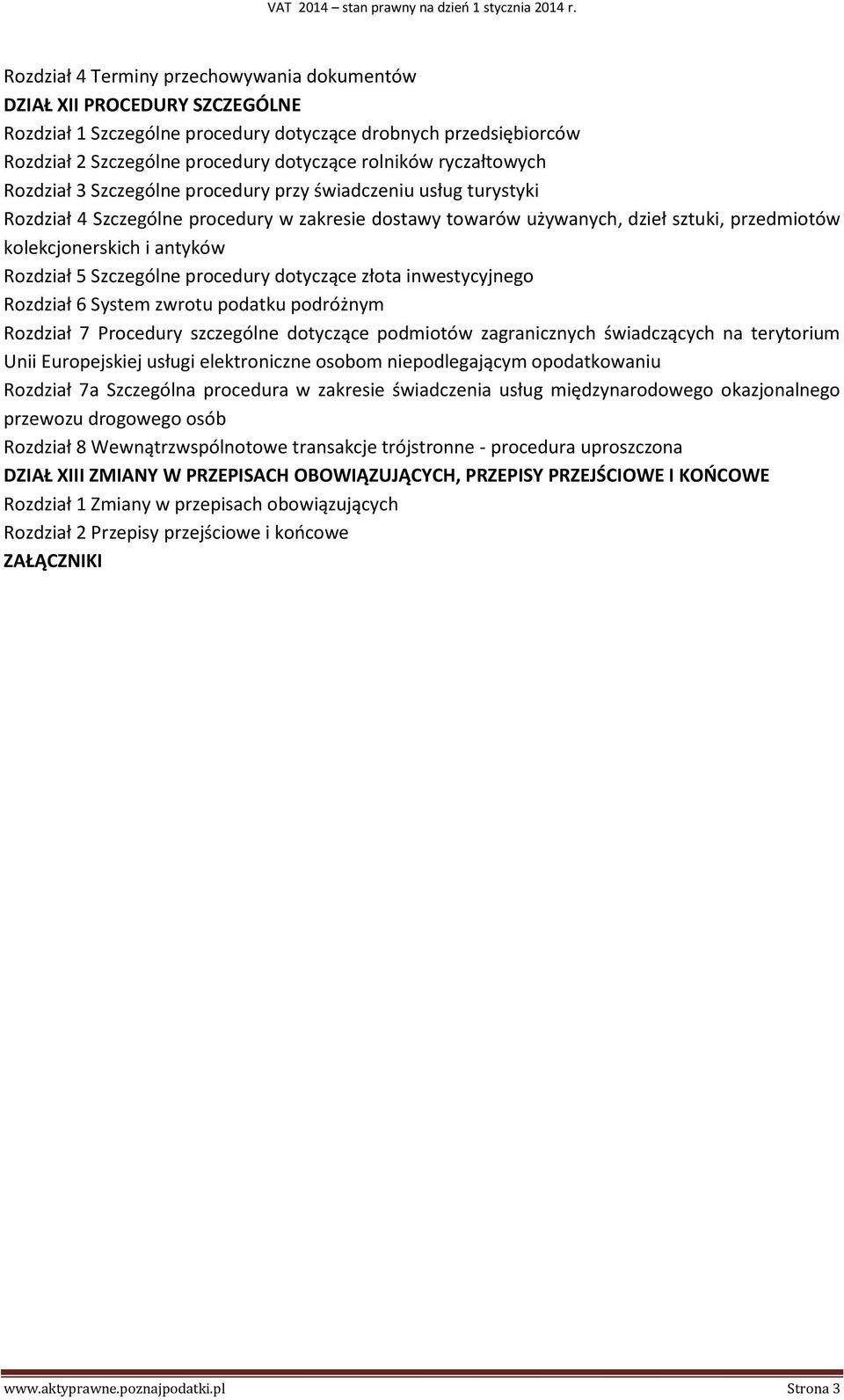 VAT 2014 – stan prawny na dzień 1 stycznia 2014 r.

Rozdział 4 Terminy przechowywania dokumentów

DZIAŁ XII PROCEDURY SZCZEGÓLNE

Rozdział 1 Szczególne procedury dotyczące drobnych przedsiębiorców

Rozdział 2 Szczególne procedury dotyczące rolników ryczałtowych

Rozdział 3 Szczególne procedury przy świadczeniu usług turystyki

Rozdział 4 Szczególne procedury w zakresie dostawy towarów używanych, dzieł sztuki, przedmiotów kolekcjonerskich i antyków

Rozdział 5 Szczególne procedury dotyczące złota inwestycyjnego

Rozdział 6 System zwrotu podatku podróżnym

Rozdział 7 Procedury szczególne dotyczące podmiotów zagranicznych świadczących na terytorium Unii Europejskiej usługi elektroniczne osobom niepodlegającym opodatkowaniu

Rozdział 7a Szczególna procedura w zakresie świadczenia usług międzynarodowego okazjonalnego przewozu drogowego osób

Rozdział 8 Wewnątrzwspólnotowe transakcje trójstronne - procedura uproszczona

DZIAŁ XIII ZMIANY W PRZEPISACH OBOWIĄZUJĄCYCH, PRZEPISY PRZEJŚCIOWE I KOŃCOWE

Rozdział 1 Zmiany w przepisach obowiązujących

Rozdział 2 Przepisy przejściowe i końcowe

ZAŁĄCZNIKI

www.aktyprawne.poznajpodatki.pl Strona 3